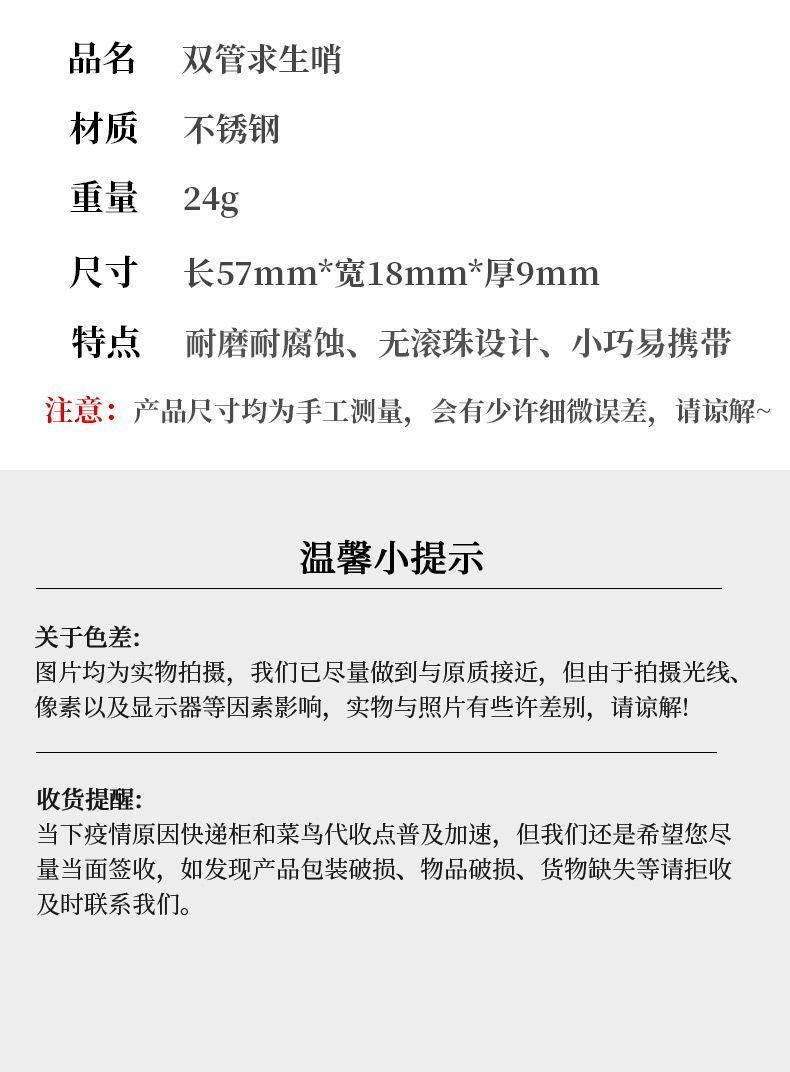 品名 双管求生哨

材质 不锈钢

重量 24g

尺寸 长57mm*宽18mm*厚9mm

特点 耐磨耐腐蚀、无滚珠设计、小巧易携带

注意：产品尺寸均为手工测量，会有少许细微误差，请谅解~

温馨小提示

关于色差:
图片均为实物拍摄，我们已尽量做到与原质接近，但由于拍摄光线、像素以及显示器等因素影响，实物与照片有些许差别，请谅解!

收货提醒:
当下疫情原因快递柜和菜鸟代收点普及加速，但我们还是希望您尽量当面签收，如发现产品包装破损、物品破损、货物缺失等请拒收及时联系我们。